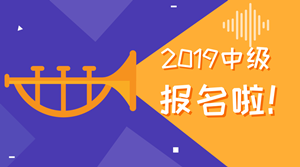 2019中级
报名啦!